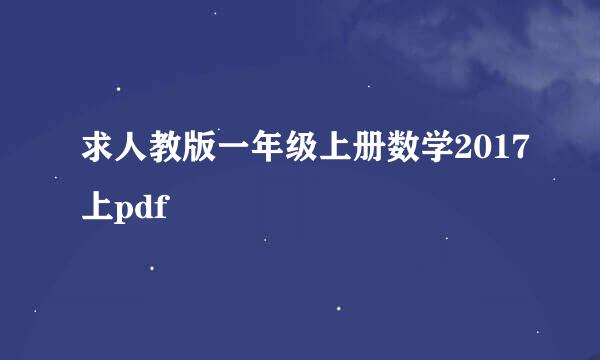 求人教版一年级上册数学2017上pdf